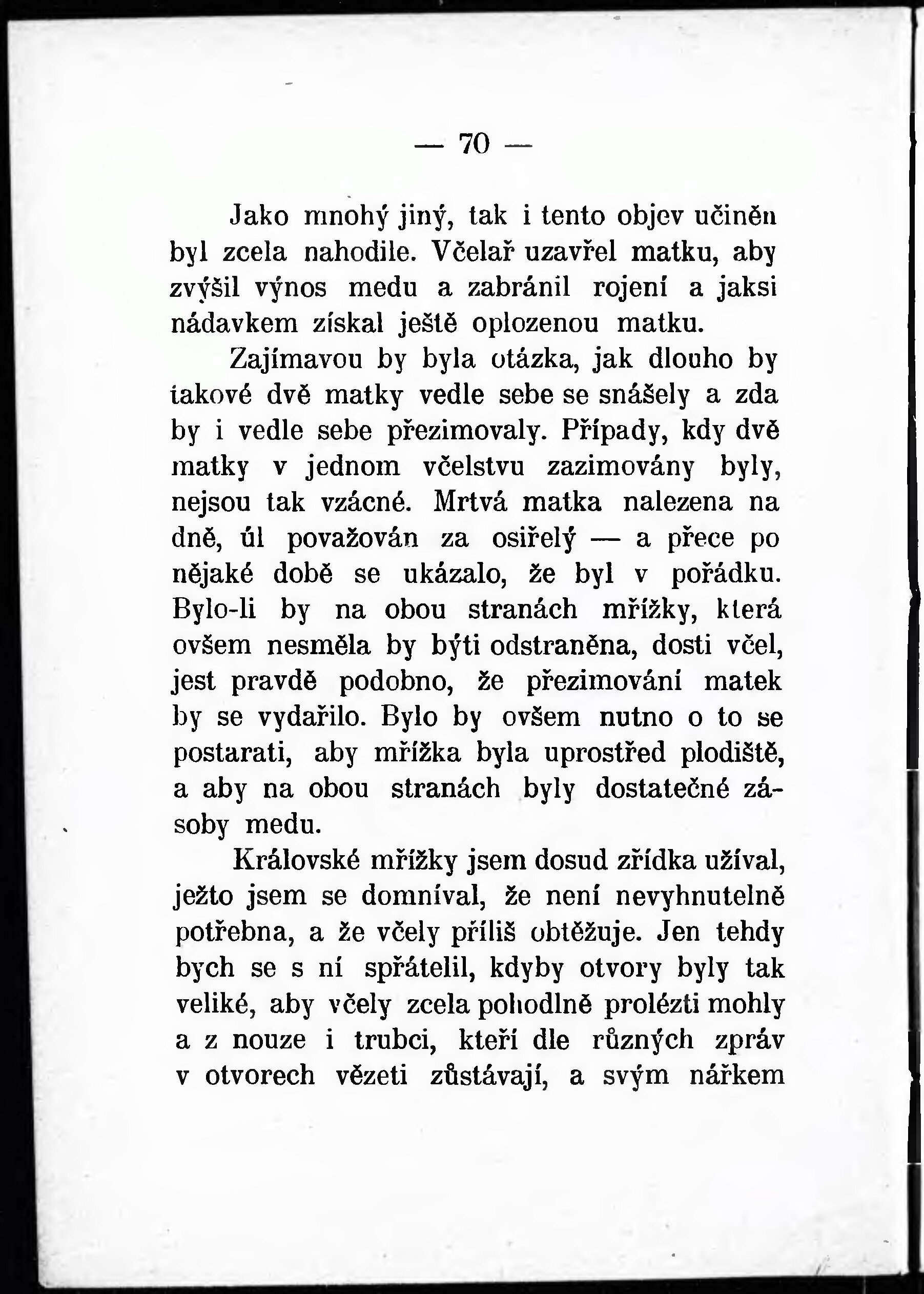 — 70 —

Jako mnohý jiný, tak i tento objev učiněn byl zcela nahodile. Včelař uzavřel matku, aby zvýšil výnos medu a zabránil rojení a jaksi nádavkem získal ještě oplozenou matku.

Zajímavou by byla otázka, jak dlouho by takové dvě matky vedle sebe se snášely a zda by i vedle sebe přezimovaly. Případy, kdy dvě matky v jednom včelstvu zazimovány byly, nejsou tak vzácné. Mrtvá matka nalezena na dně, úl považován za osiřelý — a přece po nějaké době se ukázalo, že byl v pořádku. Bylo-li by na obou stranách mřížky, která ovšem nesměla by býti odstraněna, dosti včel, jest pravdě podobno, že přezimování matek by se vydařilo. Bylo by ovšem nutno o to se postarati, aby mřížka byla uprostřed plodiště, a aby na obou stranách byly dostatečné zásoby medu.

Královské mřížky jsem dosud zřídka užíval, ježto jsem se domníval, že není nevyhnutelně potřebna, a že včely příliš obtěžuje. Jen tehdy bych se s ní spřátelil, kdyby otvory byly tak veliké, aby včely zcela pohodlně prolézti mohly a z nouze i trubci, kteří dle různých zpráv v otvorech vězeti zůstávají, a svým nářkem